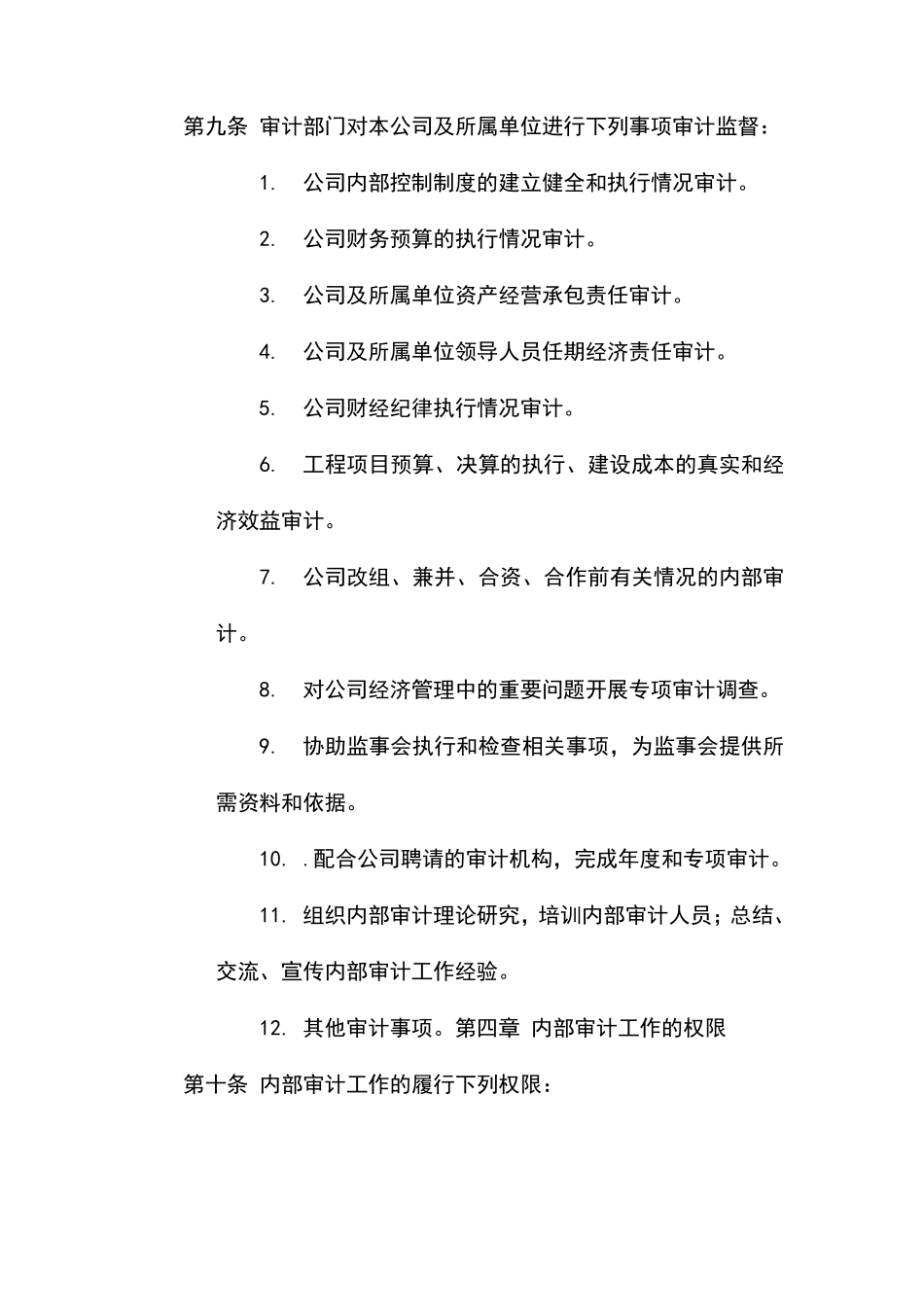 第九条 审计部门对本公司及所属单位进行下列事项审计监督：

1. 公司内部控制制度的建立健全和执行情况审计。

2. 公司财务预算的执行情况审计。

3. 公司及所属单位资产经营承包责任审计。

4. 公司及所属单位领导人员任期经济责任审计。

5. 公司财经纪律执行情况审计。

6. 工程项目预算、决算的执行、建设成本的真实和经济效益审计。

7. 公司改组、兼并、合资、合作前有关情况的内部审计。

8. 对公司经济管理中的重要问题开展专项审计调查。

9. 协助监事会执行和检查相关事项，为监事会提供所需资料和依据。

10. .配合公司聘请的审计机构，完成年度和专项审计。

11. 组织内部审计理论研究，培训内部审计人员；总结、交流、宣传内部审计工作经验。

12. 其他审计事项。第四章 内部审计工作的权限

第十条 内部审计工作的履行下列权限：